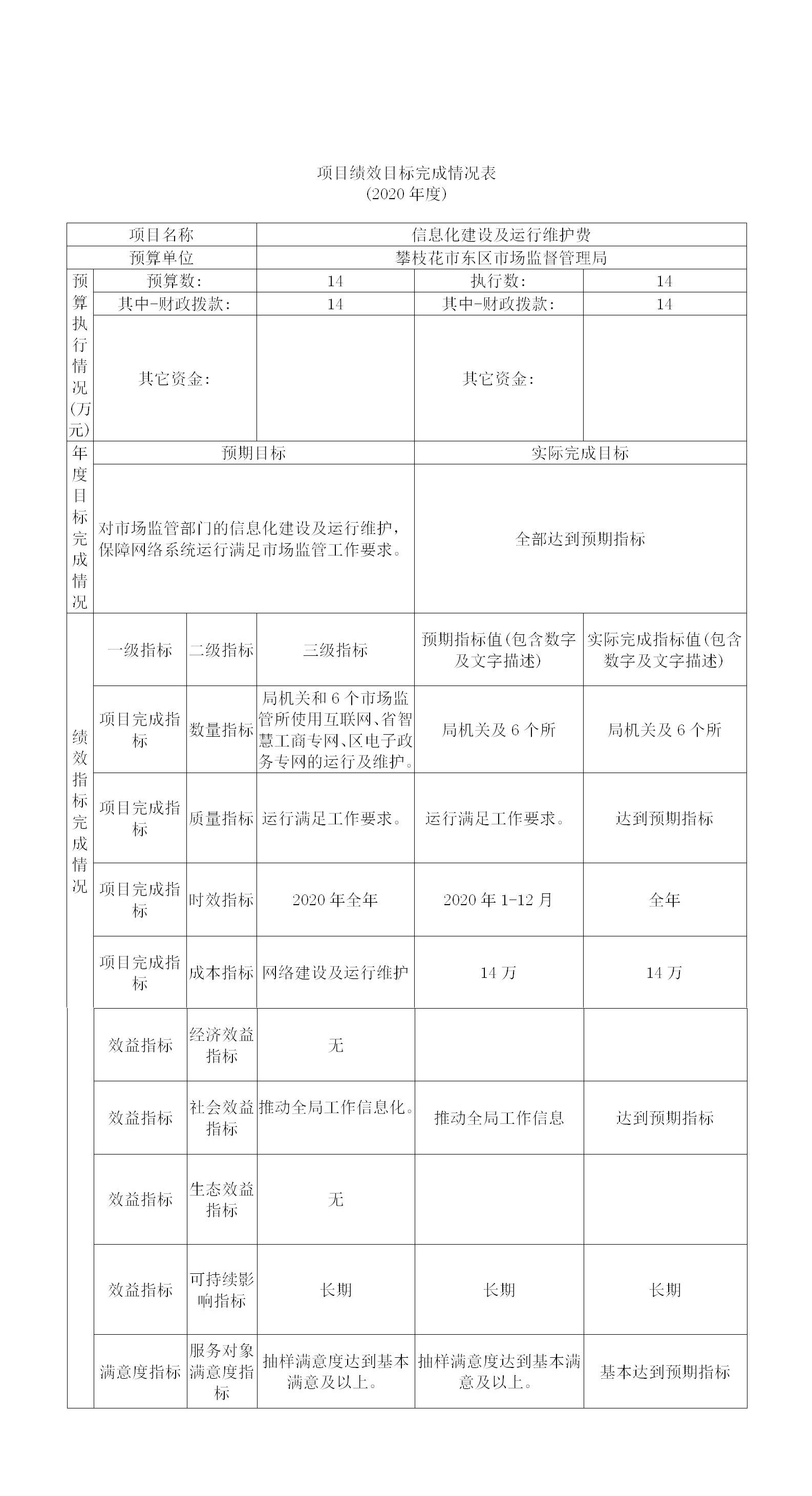 项目绩效目标完成情况表
(2020 年度)

| 项目名称 | | | 信息化建设及运行维护费 | | |
|---|---|---|---|---|---|
| 预算单位 | | | 攀枝花市东区市场监督管理局 | | |
| 预算执行情况(万元) | 预算数: | | 14 | 执行数: | 14 |
| | 其中-财政拨款: | | 14 | 其中-财政拨款: | 14 |
| | 其它资金: | | | 其它资金: | |
| 年度目标完成情况 | 预期目标 | | | 实际完成目标 | |
| | 对市场监管部门的信息化建设及运行维护,保障网络系统运行满足市场监管工作要求。 | | | 全部达到预期指标 | |
| 绩效指标完成情况 | 一级指标 | 二级指标 | 三级指标 | 预期指标值(包含数字及文字描述) | 实际完成指标值(包含数字及文字描述) |
| | 项目完成指标 | 数量指标 | 局机关和 6 个市场监管所使用互联网、省智慧工商专网、区电子政务专网的运行及维护。 | 局机关及 6 个所 | 局机关及 6 个所 |
| | 项目完成指标 | 质量指标 | 运行满足工作要求。 | 运行满足工作要求。 | 达到预期指标 |
| | 项目完成指标 | 时效指标 | 2020 年全年 | 2020 年 1-12 月 | 全年 |
| | 项目完成指标 | 成本指标 | 网络建设及运行维护 | 14 万 | 14 万 |
| | 效益指标 | 经济效益指标 | 无 | | |
| | 效益指标 | 社会效益指标 | 推动全局工作信息化。 | 推动全局工作信息 | 达到预期指标 |
| | 效益指标 | 生态效益指标 | 无 | | |
| | 效益指标 | 可持续影响指标 | 长期 | 长期 | 长期 |
| | 满意度指标 | 服务对象满意度指标 | 抽样满意度达到基本满意及以上。 | 抽样满意度达到基本满意及以上。 | 基本达到预期指标 |